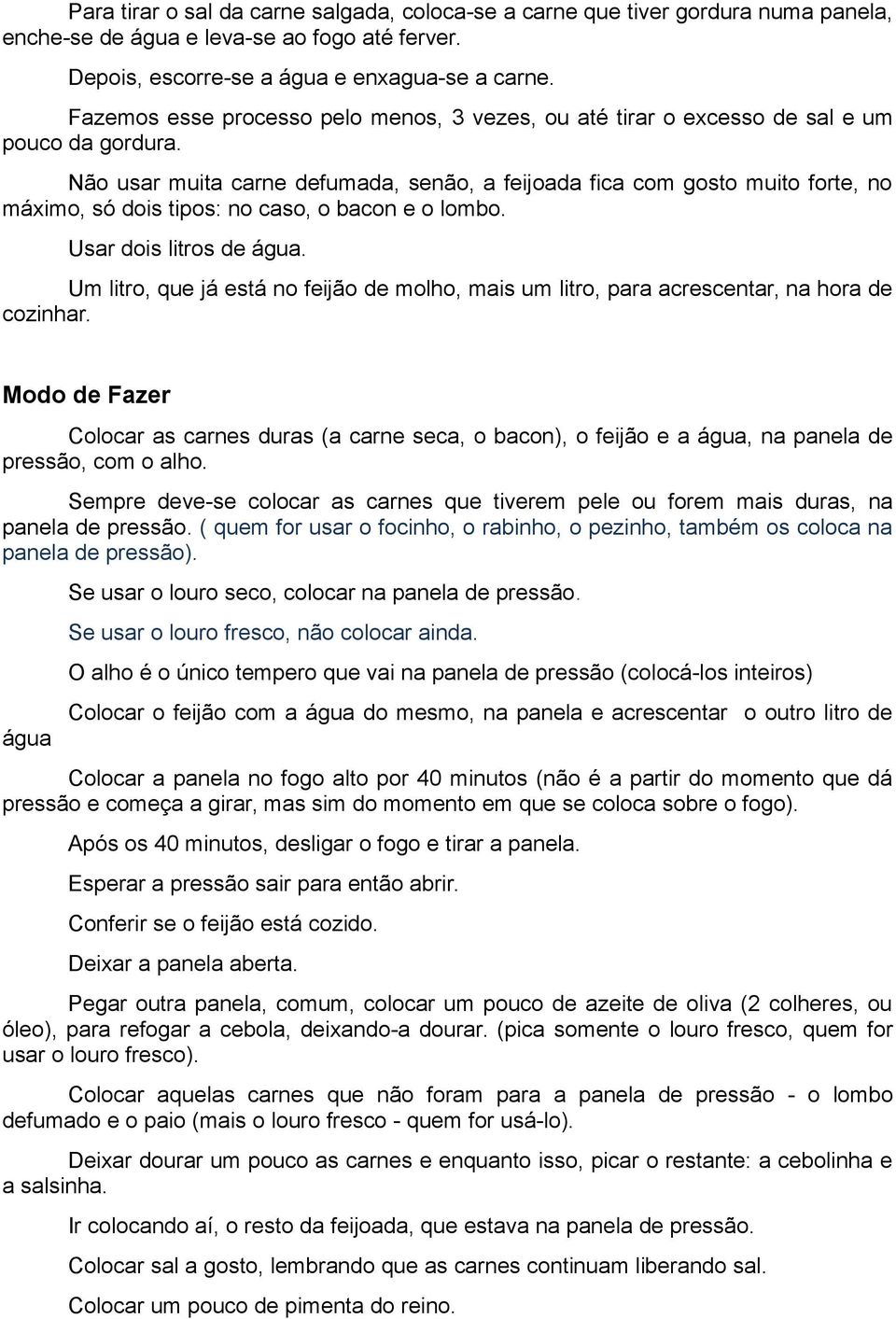 Para tirar o sal da carne salgada, coloca-se a carne que tiver gordura numa panela, enche-se de água e leva-se ao fogo até ferver.

Depois, escorre-se a água e enxagua-se a carne.

Fazemos esse processo pelo menos, 3 vezes, ou até tirar o excesso de sal e um pouco da gordura.

Não usar muita carne defumada, senão, a feijoada fica com gosto muito forte, no máximo, só dois tipos: no caso, o bacon e o lombo.

Usar dois litros de água.

Um litro, que já está no feijão de molho, mais um litro, para acrescentar, na hora de cozinhar.

Modo de Fazer

Colocar as carnes duras (a carne seca, o bacon), o feijão e a água, na panela de pressão, com o alho.

Sempre deve-se colocar as carnes que tiverem pele ou forem mais duras, na panela de pressão. ( quem for usar o focinho, o rabinho, o pezinho, também os coloca na panela de pressão).

Se usar o louro seco, colocar na panela de pressão.

Se usar o louro fresco, não colocar ainda.

O alho é o único tempero que vai na panela de pressão (colocá-los inteiros)

Colocar o feijão com a água do mesmo, na panela e acrescentar o outro litro de água

Colocar a panela no fogo alto por 40 minutos (não é a partir do momento que dá pressão e começa a girar, mas sim do momento em que se coloca sobre o fogo).

Após os 40 minutos, desligar o fogo e tirar a panela.

Esperar a pressão sair para então abrir.

Conferir se o feijão está cozido.

Deixar a panela aberta.

Pegar outra panela, comum, colocar um pouco de azeite de oliva (2 colheres, ou óleo), para refogar a cebola, deixando-a dourar. (pica somente o louro fresco, quem for usar o louro fresco).

Colocar aquelas carnes que não foram para a panela de pressão - o lombo defumado e o paio (mais o louro fresco - quem for usá-lo).

Deixar dourar um pouco as carnes e enquanto isso, picar o restante: a cebolinha e a salsinha.

Ir colocando aí, o resto da feijoada, que estava na panela de pressão.

Colocar sal a gosto, lembrando que as carnes continuam liberando sal.

Colocar um pouco de pimenta do reino.